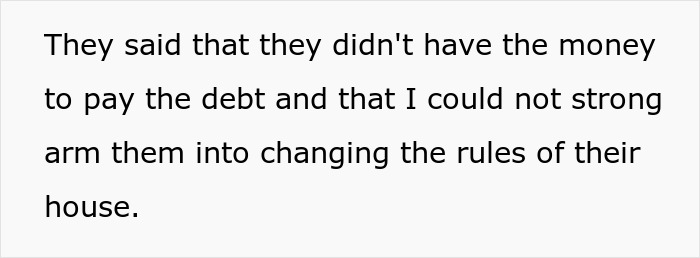 They said that they didn't have the money to pay the debt and that I could not strong arm them into changing the rules of their house.